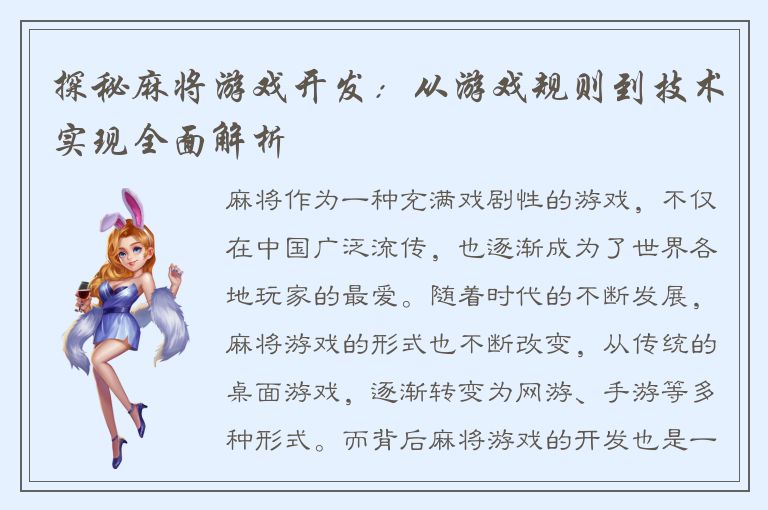 探秘麻将游戏开发：从游戏规则到技术实现全面解析

麻将作为一种充满戏剧性的游戏，不仅在中国广泛流传，也逐渐成为了世界各地玩家的最爱。随着时代的不断发展，麻将游戏的形式也不断改变，从传统的桌面游戏，逐渐转变为网游、手游等多种形式。而背后麻将游戏的开发也是一